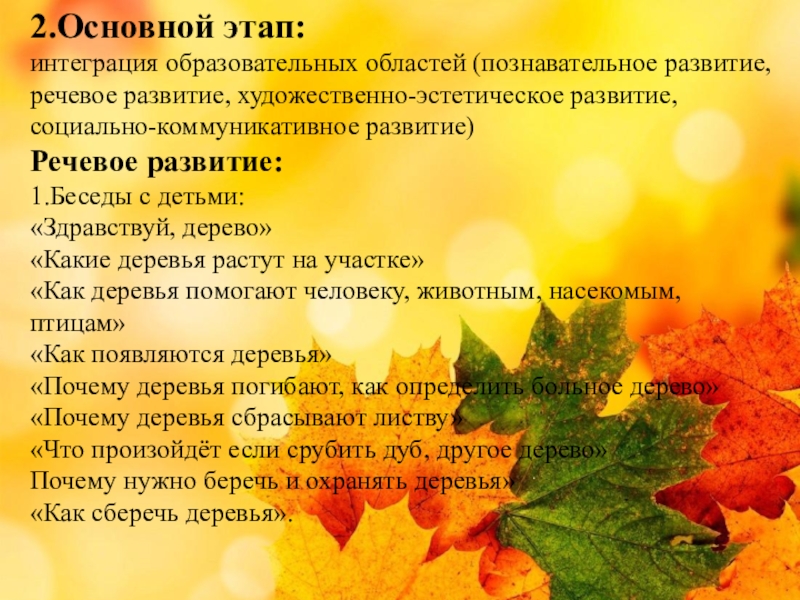 2.Основной этап:

интеграция образовательных областей (познавательное развитие, речевое развитие, художественно-эстетическое развитие, социально-коммуникативное развитие)

Речевое развитие:

1.Беседы с детьми:
«Здравствуй, дерево»
«Какие деревья растут на участке»
«Как деревья помогают человеку, животным, насекомым, птицам»
«Как появляются деревья»
«Почему деревья погибают, как определить больное дерево»
«Почему деревья сбрасывают листву»
«Что произойдёт если срубить дуб, другое дерево»
Почему нужно беречь и охранять деревья»
«Как сберечь деревья».